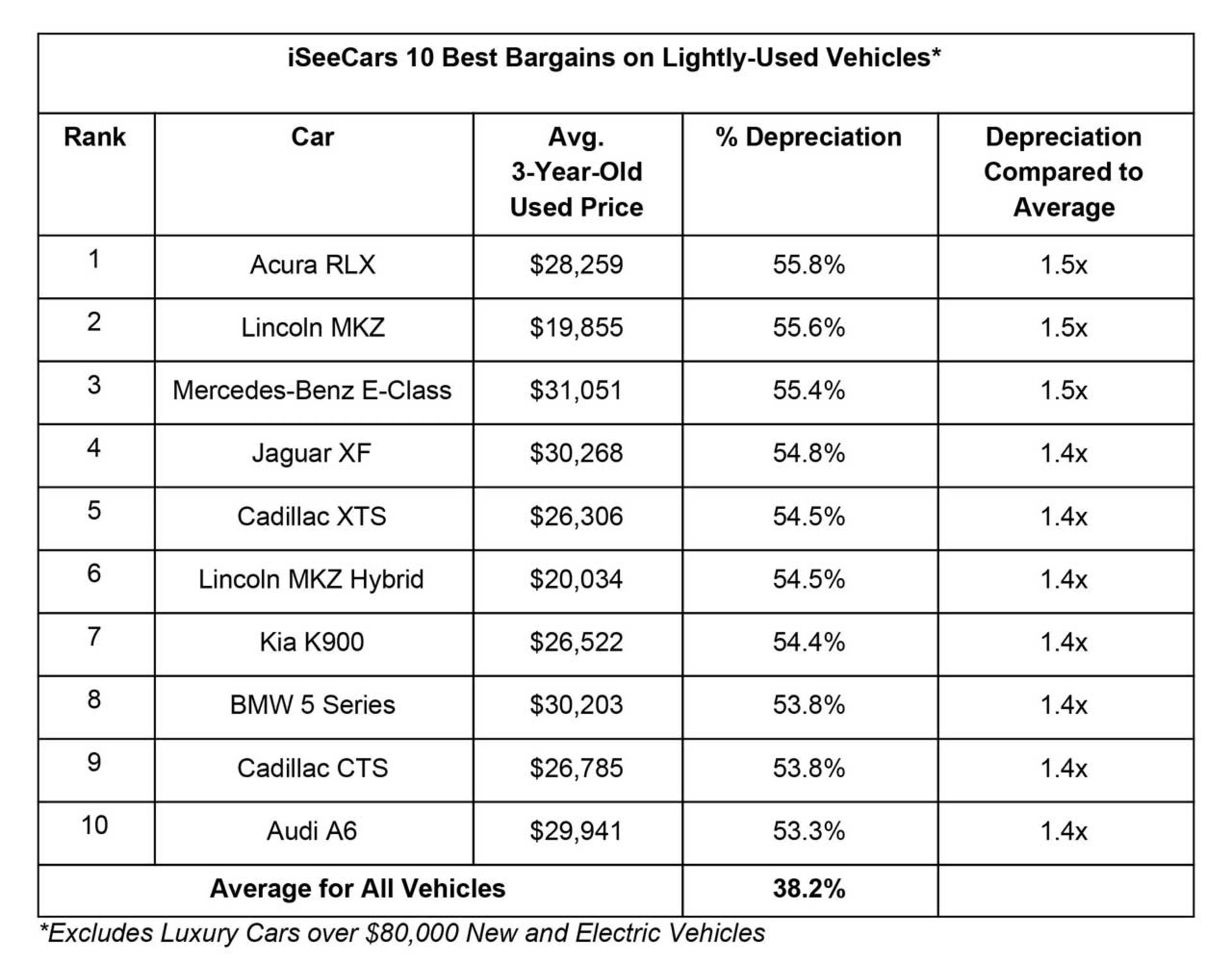 iSeeCars 10 Best Bargains on Lightly-Used Vehicles*

| Rank | Car | Avg. 3-Year-Old Used Price | % Depreciation | Depreciation Compared to Average |
|---|---|---|---|---|
| 1 | Acura RLX | \$28,259 | 55.8% | 1.5x |
| 2 | Lincoln MKZ | \$19,855 | 55.6% | 1.5x |
| 3 | Mercedes-Benz E-Class | \$31,051 | 55.4% | 1.5x |
| 4 | Jaguar XF | \$30,268 | 54.8% | 1.4x |
| 5 | Cadillac XTS | \$26,306 | 54.5% | 1.4x |
| 6 | Lincoln MKZ Hybrid | \$20,034 | 54.5% | 1.4x |
| 7 | Kia K900 | \$26,522 | 54.4% | 1.4x |
| 8 | BMW 5 Series | \$30,203 | 53.8% | 1.4x |
| 9 | Cadillac CTS | \$26,785 | 53.8% | 1.4x |
| 10 | Audi A6 | \$29,941 | 53.3% | 1.4x |
| Average for All Vehicles | | | 38.2% | |

*Excludes Luxury Cars over \$80,000 New and Electric Vehicles